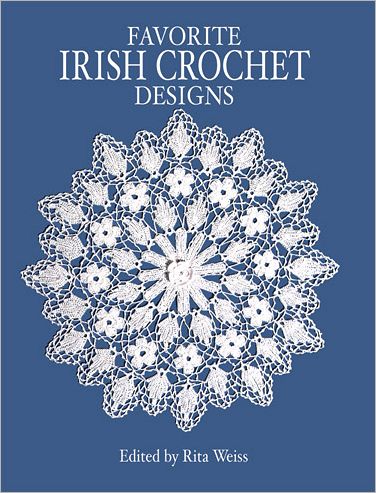 FAVORITE
IRISH CROCHET
DESIGNS

Edited by Rita Weiss